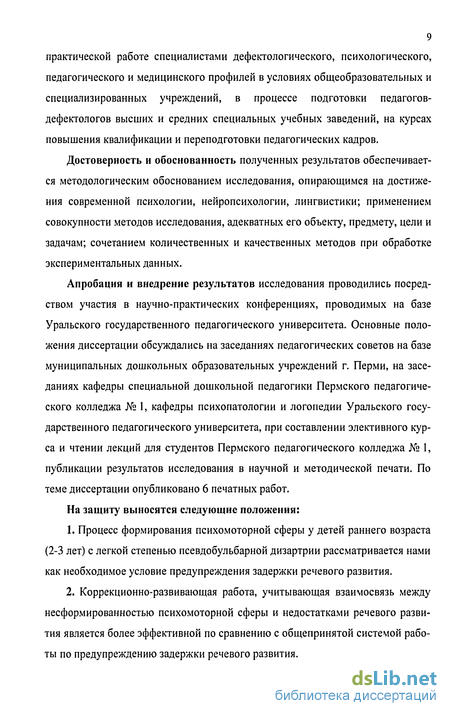 9

практической работе специалистами дефектологического, психологического, педагогического и медицинского профилей в условиях общеобразовательных и специализированных учреждений, в процессе подготовки педагогов-дефектологов высших и средних специальных учебных заведений, на курсах повышения квалификации и переподготовки педагогических кадров.

Достоверность и обоснованность полученных результатов обеспечивается методологическим обоснованием исследования, опирающимся на достижения современной психологии, нейропсихологии, лингвистики; применением совокупности методов исследования, адекватных его объекту, предмету, цели и задачам; сочетанием количественных и качественных методов при обработке экспериментальных данных.

Апробация и внедрение результатов исследования проводились посредством участия в научно-практических конференциях, проводимых на базе Уральского государственного педагогического университета. Основные положения диссертации обсуждались на заседаниях педагогических советов на базе муниципальных дошкольных образовательных учреждений г. Перми, на заседаниях кафедры специальной дошкольной педагогики Пермского педагогического колледжа № 1, кафедры психопатологии и логопедии Уральского государственного педагогического университета, при составлении элективного курса и чтении лекций для студентов Пермского педагогического колледжа № 1, публикации результатов исследования в научной и методической печати. По теме диссертации опубликовано 6 печатных работ.

На защиту выносятся следующие положения:

1. Процесс формирования психомоторной сферы у детей раннего возраста (2-3 лет) с легкой степенью псевдобульбарной дизартрии рассматривается нами как необходимое условие предупреждения задержки речевого развития.

2. Коррекционно-развивающая работа, учитывающая взаимосвязь между несформированностью психомоторной сферы и недостатками речевого развития является более эффективной по сравнению с общепринятой системой работы по предупреждению задержки речевого развития.

dsLib.net
библиотека диссертаций